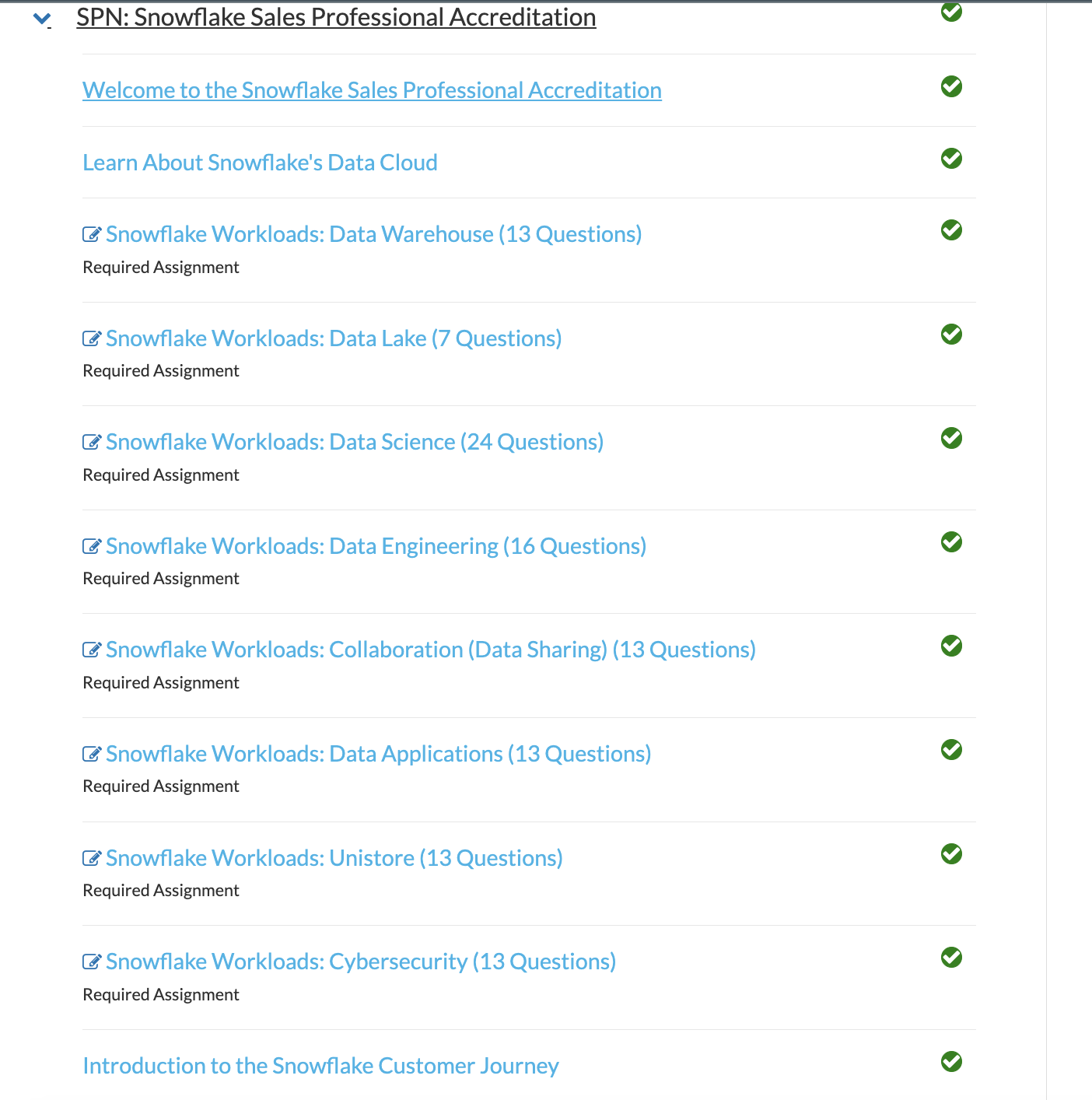 SPN: Snowflake Sales Professional Accreditation

Welcome to the Snowflake Sales Professional Accreditation

Learn About Snowflake's Data Cloud

Snowflake Workloads: Data Warehouse (13 Questions)
Required Assignment

Snowflake Workloads: Data Lake (7 Questions)
Required Assignment

Snowflake Workloads: Data Science (24 Questions)
Required Assignment

Snowflake Workloads: Data Engineering (16 Questions)
Required Assignment

Snowflake Workloads: Collaboration (Data Sharing) (13 Questions)
Required Assignment

Snowflake Workloads: Data Applications (13 Questions)
Required Assignment

Snowflake Workloads: Unistore (13 Questions)
Required Assignment

Snowflake Workloads: Cybersecurity (13 Questions)
Required Assignment

Introduction to the Snowflake Customer Journey